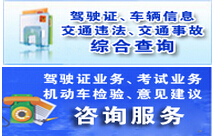 驾驶证、车辆信息
交通违法、交通事故
综合查询

驾驶证业务、考试业务
机动车检验、意见建议
咨询服务